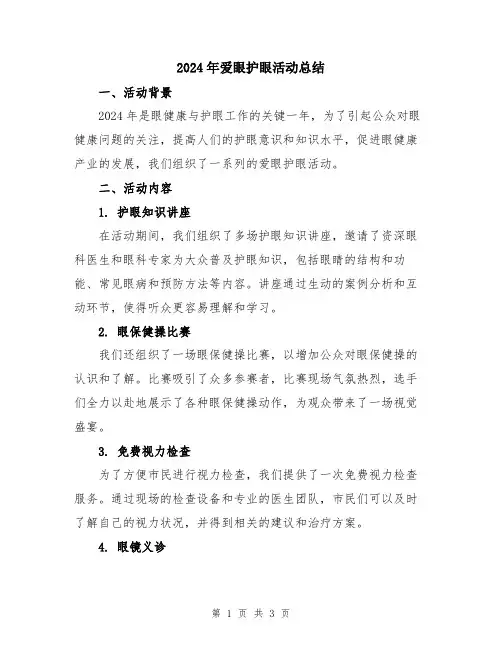 2024年爱眼护眼活动总结

一、活动背景

2024年是眼健康与护眼工作的关键一年，为了引起公众对眼健康问题的关注，提高人们的护眼意识和知识水平，促进眼健康产业的发展，我们组织了一系列的爱眼护眼活动。

二、活动内容

1. 护眼知识讲座

在活动期间，我们组织了多场护眼知识讲座，邀请了资深眼科医生和眼科专家为大众普及护眼知识，包括眼睛的结构和功能、常见眼病和预防方法等内容。讲座通过生动的案例分析和互动环节，使得听众更容易理解和学习。

2. 眼保健操比赛

我们还组织了一场眼保健操比赛，以增加公众对眼保健操的认识和了解。比赛吸引了众多参赛者，比赛现场气氛热烈，选手们全力以赴地展示了各种眼保健操动作，为观众带来了一场视觉盛宴。

3. 免费视力检查

为了方便市民进行视力检查，我们提供了一次免费视力检查服务。通过现场的检查设备和专业的医生团队，市民们可以及时了解自己的视力状况，并得到相关的建议和治疗方案。

4. 眼镜义诊

第 1 页 共 3 页